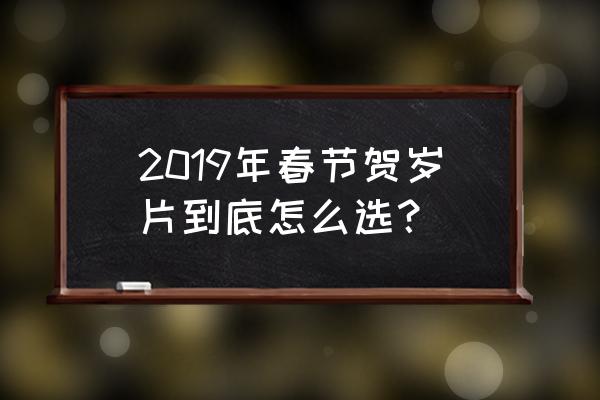 2019年春节贺岁片到底怎么选？